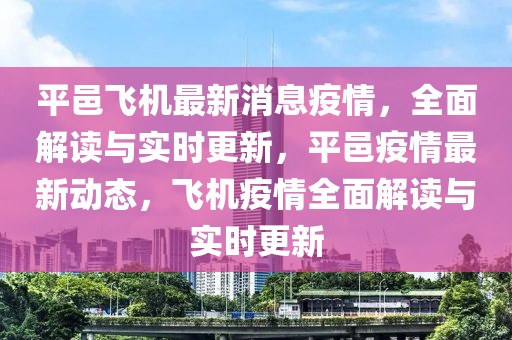 平邑飞机最新消息疫情，全面解读与实时更新，平邑疫情最新动态，飞机疫情全面解读与实时更新